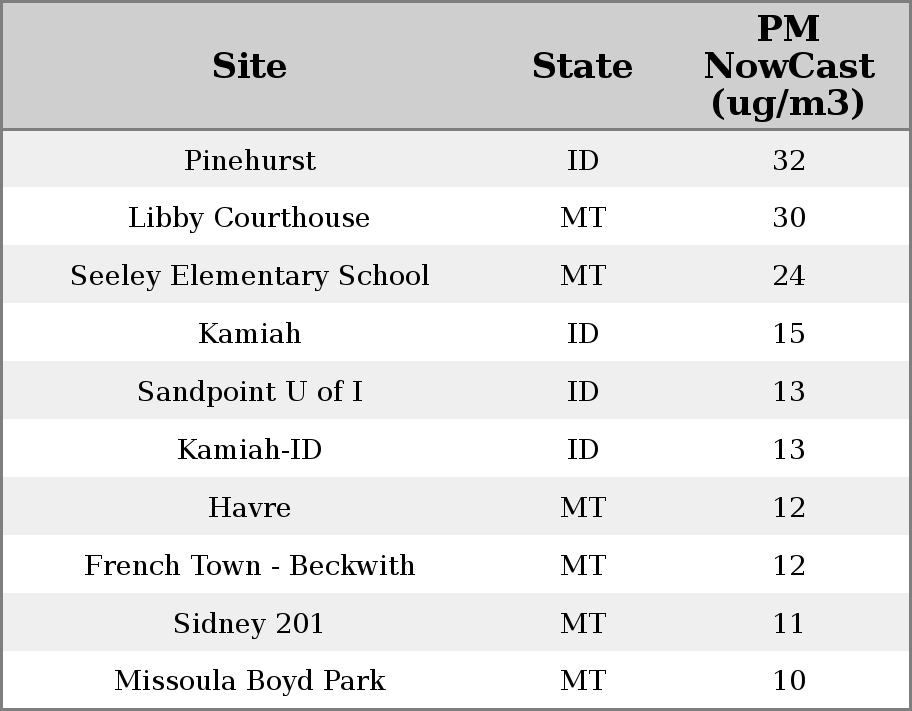 | Site | State | PM NowCast (ug/m3) |
|---|---|---|
| Pinehurst | ID | 32 |
| Libby Courthouse | MT | 30 |
| Seeley Elementary School | MT | 24 |
| Kamiah | ID | 15 |
| Sandpoint U of I | ID | 13 |
| Kamiah-ID | ID | 13 |
| Havre | MT | 12 |
| French Town - Beckwith | MT | 12 |
| Sidney 201 | MT | 11 |
| Missoula Boyd Park | MT | 10 |